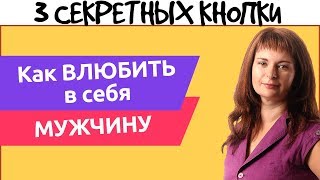 3 СЕКРЕТНЫХ КНОПКИ

Как ВЛЮБИТЬ в себя

МУЖЧИНУ